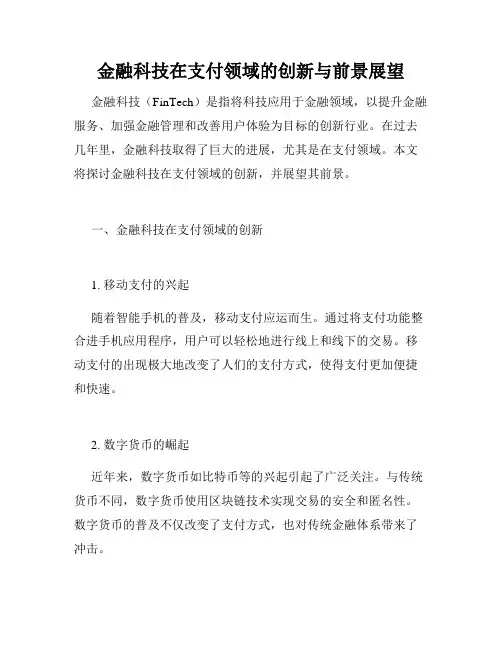 金融科技在支付领域的创新与前景展望

金融科技（FinTech）是指将科技应用于金融领域，以提升金融服务、加强金融管理和改善用户体验为目标的创新行业。在过去几年里，金融科技取得了巨大的进展，尤其是在支付领域。本文将探讨金融科技在支付领域的创新，并展望其前景。

一、金融科技在支付领域的创新

1. 移动支付的兴起

随着智能手机的普及，移动支付应运而生。通过将支付功能整合进手机应用程序，用户可以轻松地进行线上和线下的交易。移动支付的出现极大地改变了人们的支付方式，使得支付更加便捷和快速。

2. 数字货币的崛起

近年来，数字货币如比特币等的兴起引起了广泛关注。与传统货币不同，数字货币使用区块链技术实现交易的安全和匿名性。数字货币的普及不仅改变了支付方式，也对传统金融体系带来了冲击。